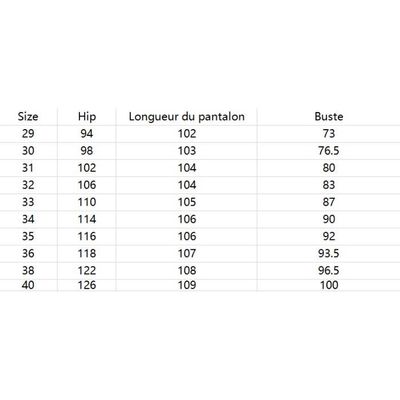 | Size | Hip | Longueur du pantalon | Buste |
|---|---|---|---|
| 29 | 94 | 102 | 73 |
| 30 | 98 | 103 | 76.5 |
| 31 | 102 | 104 | 80 |
| 32 | 106 | 104 | 83 |
| 33 | 110 | 105 | 87 |
| 34 | 114 | 106 | 90 |
| 35 | 116 | 106 | 92 |
| 36 | 118 | 107 | 93.5 |
| 38 | 122 | 108 | 96.5 |
| 40 | 126 | 109 | 100 |